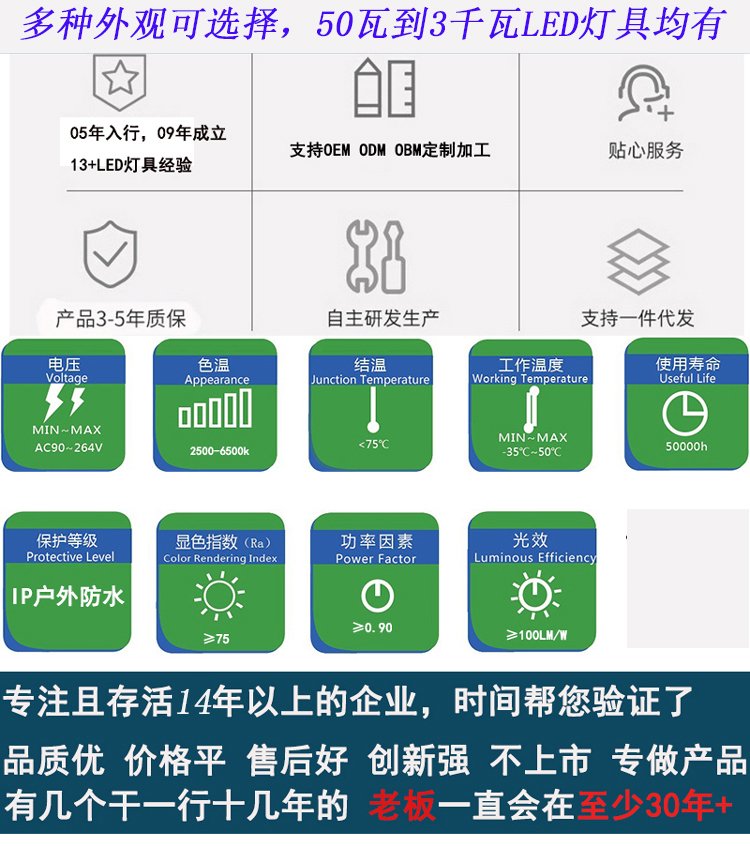 多种外观可选择，50瓦到3千瓦LED灯具均有

05年入行，09年成立
13+LED灯具经验

支持OEM ODM OBM定制加工

贴心服务

产品3-5年质保

自主研发生产

支持一件代发

电压
Voltage
MIN~MAX
AC90~264V

色温
Appearance
2500-6500k

结温
Junction Temperature
<75℃

工作温度
Working Temperature
MIN~MAX
-35℃~50℃

使用寿命
Useful Life
50000h

保护等级
Protective Level
IP户外防水

显色指数（Ra）
Color Rendering Index
≥75

功率因素
Power Factor
≥0.90

光效
Luminous Efficiency
≥100LM/W

专注且存活14年以上的企业，时间帮您验证了

品质优 价格平 售后好 创新强 不上市 专做产品

有几个干一行十几年的 老板一直会在至少30年+